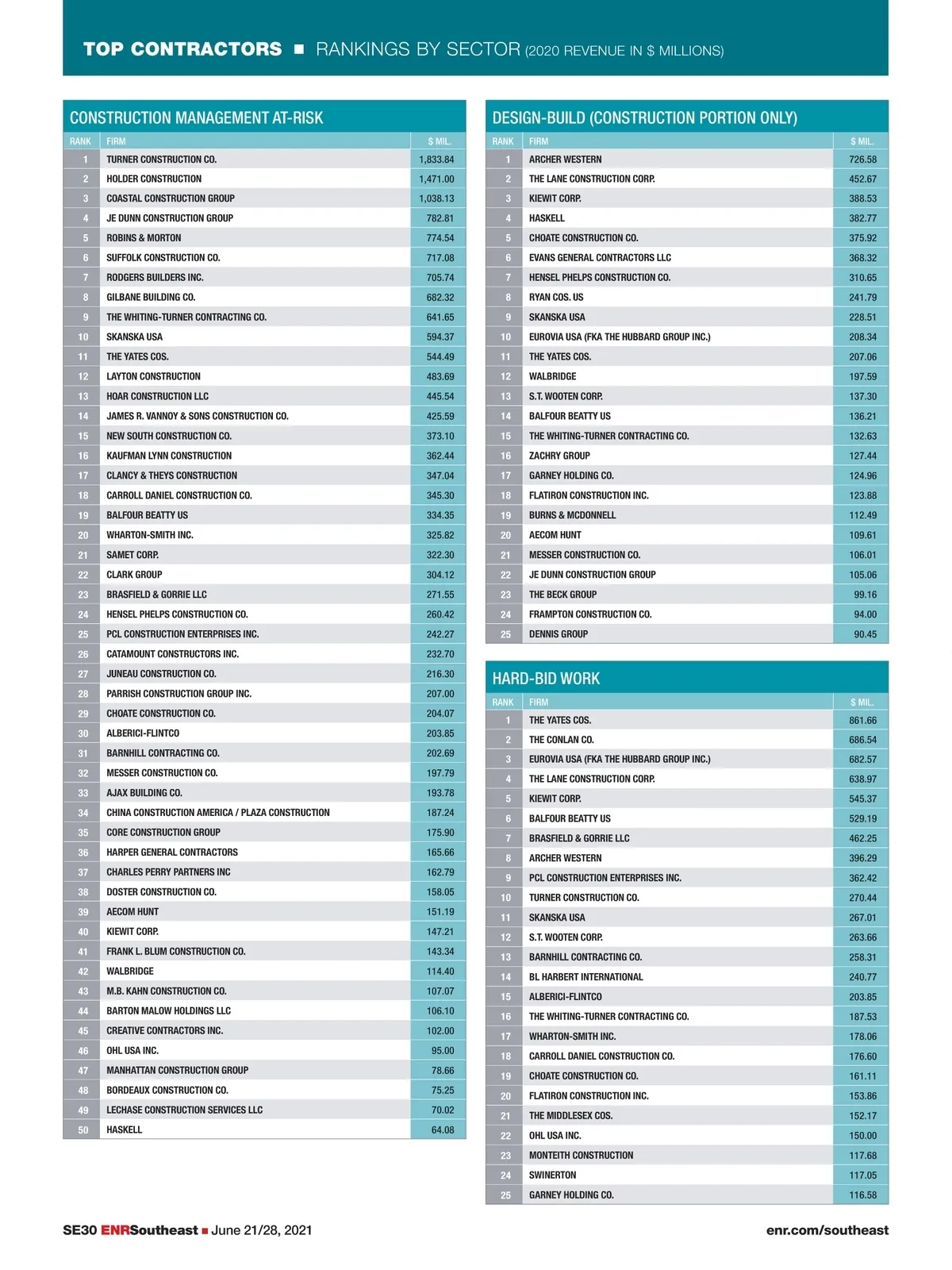 TOP CONTRACTORS ■ RANKINGS BY SECTOR (2020 REVENUE IN $ MILLIONS)

CONSTRUCTION MANAGEMENT AT-RISK

| RANK | FIRM | $ MIL. |
|---|---|---|
| 1 | TURNER CONSTRUCTION CO. | 1,833.84 |
| 2 | HOLDER CONSTRUCTION | 1,471.00 |
| 3 | COASTAL CONSTRUCTION GROUP | 1,038.13 |
| 4 | JE DUNN CONSTRUCTION GROUP | 782.81 |
| 5 | ROBINS & MORTON | 774.54 |
| 6 | SUFFOLK CONSTRUCTION CO. | 717.08 |
| 7 | RODGERS BUILDERS INC. | 705.74 |
| 8 | GILBANE BUILDING CO. | 682.32 |
| 9 | THE WHITING-TURNER CONTRACTING CO. | 641.65 |
| 10 | SKANSKA USA | 594.37 |
| 11 | THE YATES COS. | 544.49 |
| 12 | LAYTON CONSTRUCTION | 483.69 |
| 13 | HOAR CONSTRUCTION LLC | 445.54 |
| 14 | JAMES R. VANNOY & SONS CONSTRUCTION CO. | 425.59 |
| 15 | NEW SOUTH CONSTRUCTION CO. | 373.10 |
| 16 | KAUFMAN LYNN CONSTRUCTION | 362.44 |
| 17 | CLANCY & THEYS CONSTRUCTION | 347.04 |
| 18 | CARROLL DANIEL CONSTRUCTION CO. | 345.30 |
| 19 | BALFOUR BEATTY US | 334.35 |
| 20 | WHARTON-SMITH INC. | 325.82 |
| 21 | SAMET CORP. | 322.30 |
| 22 | CLARK GROUP | 304.12 |
| 23 | BRASFIELD & GORRIE LLC | 271.55 |
| 24 | HENSEL PHELPS CONSTRUCTION CO. | 260.42 |
| 25 | PCL CONSTRUCTION ENTERPRISES INC. | 242.27 |
| 26 | CATAMOUNT CONSTRUCTORS INC. | 232.70 |
| 27 | JUNEAU CONSTRUCTION CO. | 216.30 |
| 28 | PARRISH CONSTRUCTION GROUP INC. | 207.00 |
| 29 | CHOATE CONSTRUCTION CO. | 204.07 |
| 30 | ALBERICI-FLINTCO | 203.85 |
| 31 | BARNHILL CONTRACTING CO. | 202.69 |
| 32 | MESSER CONSTRUCTION CO. | 197.79 |
| 33 | AJAX BUILDING CO. | 193.78 |
| 34 | CHINA CONSTRUCTION AMERICA / PLAZA CONSTRUCTION | 187.24 |
| 35 | CORE CONSTRUCTION GROUP | 175.90 |
| 36 | HARPER GENERAL CONTRACTORS | 165.66 |
| 37 | CHARLES PERRY PARTNERS INC | 162.79 |
| 38 | DOSTER CONSTRUCTION CO. | 158.05 |
| 39 | AECOM HUNT | 151.19 |
| 40 | KIEWIT CORP. | 147.21 |
| 41 | FRANK L. BLUM CONSTRUCTION CO. | 143.34 |
| 42 | WALBRIDGE | 114.40 |
| 43 | M.B. KAHN CONSTRUCTION CO. | 107.07 |
| 44 | BARTON MALOW HOLDINGS LLC | 106.10 |
| 45 | CREATIVE CONTRACTORS INC. | 102.00 |
| 46 | OHL USA INC. | 95.00 |
| 47 | MANHATTAN CONSTRUCTION GROUP | 78.66 |
| 48 | BORDEAUX CONSTRUCTION CO. | 75.25 |
| 49 | LECHASE CONSTRUCTION SERVICES LLC | 70.02 |
| 50 | HASKELL | 64.08 |

DESIGN-BUILD (CONSTRUCTION PORTION ONLY)

| RANK | FIRM | $ MIL. |
|---|---|---|
| 1 | ARCHER WESTERN | 726.58 |
| 2 | THE LANE CONSTRUCTION CORP. | 452.67 |
| 3 | KIEWIT CORP. | 388.53 |
| 4 | HASKELL | 382.77 |
| 5 | CHOATE CONSTRUCTION CO. | 375.92 |
| 6 | EVANS GENERAL CONTRACTORS LLC | 368.32 |
| 7 | HENSEL PHELPS CONSTRUCTION CO. | 310.65 |
| 8 | RYAN COS. US | 241.79 |
| 9 | SKANSKA USA | 228.51 |
| 10 | EUROVIA USA (FKA THE HUBBARD GROUP INC.) | 208.34 |
| 11 | THE YATES COS. | 207.06 |
| 12 | WALBRIDGE | 197.59 |
| 13 | S.T. WOOTEN CORP. | 137.30 |
| 14 | BALFOUR BEATTY US | 136.21 |
| 15 | THE WHITING-TURNER CONTRACTING CO. | 132.63 |
| 16 | ZACHRY GROUP | 127.44 |
| 17 | GARNEY HOLDING CO. | 124.96 |
| 18 | FLATIRON CONSTRUCTION INC. | 123.88 |
| 19 | BURNS & MCDONNELL | 112.49 |
| 20 | AECOM HUNT | 109.61 |
| 21 | MESSER CONSTRUCTION CO. | 106.01 |
| 22 | JE DUNN CONSTRUCTION GROUP | 105.06 |
| 23 | THE BECK GROUP | 99.16 |
| 24 | FRAMPTON CONSTRUCTION CO. | 94.00 |
| 25 | DENNIS GROUP | 90.45 |

HARD-BID WORK

| RANK | FIRM | $ MIL. |
|---|---|---|
| 1 | THE YATES COS. | 861.66 |
| 2 | THE CONLAN CO. | 686.54 |
| 3 | EUROVIA USA (FKA THE HUBBARD GROUP INC.) | 682.57 |
| 4 | THE LANE CONSTRUCTION CORP. | 638.97 |
| 5 | KIEWIT CORP. | 545.37 |
| 6 | BALFOUR BEATTY US | 529.19 |
| 7 | BRASFIELD & GORRIE LLC | 462.25 |
| 8 | ARCHER WESTERN | 396.29 |
| 9 | PCL CONSTRUCTION ENTERPRISES INC. | 362.42 |
| 10 | TURNER CONSTRUCTION CO. | 270.44 |
| 11 | SKANSKA USA | 267.01 |
| 12 | S.T. WOOTEN CORP. | 263.66 |
| 13 | BARNHILL CONTRACTING CO. | 258.31 |
| 14 | BL HARBERT INTERNATIONAL | 240.77 |
| 15 | ALBERICI-FLINTCO | 203.85 |
| 16 | THE WHITING-TURNER CONTRACTING CO. | 187.53 |
| 17 | WHARTON-SMITH INC. | 178.06 |
| 18 | CARROLL DANIEL CONSTRUCTION CO. | 176.60 |
| 19 | CHOATE CONSTRUCTION CO. | 161.11 |
| 20 | FLATIRON CONSTRUCTION INC. | 153.86 |
| 21 | THE MIDDLESEX COS. | 152.17 |
| 22 | OHL USA INC. | 150.00 |
| 23 | MONTEITH CONSTRUCTION | 117.68 |
| 24 | SWINERTON | 117.05 |
| 25 | GARNEY HOLDING CO. | 116.58 |

SE30 ENRSoutheast ■ June 21/28, 2021 enr.com/southeast